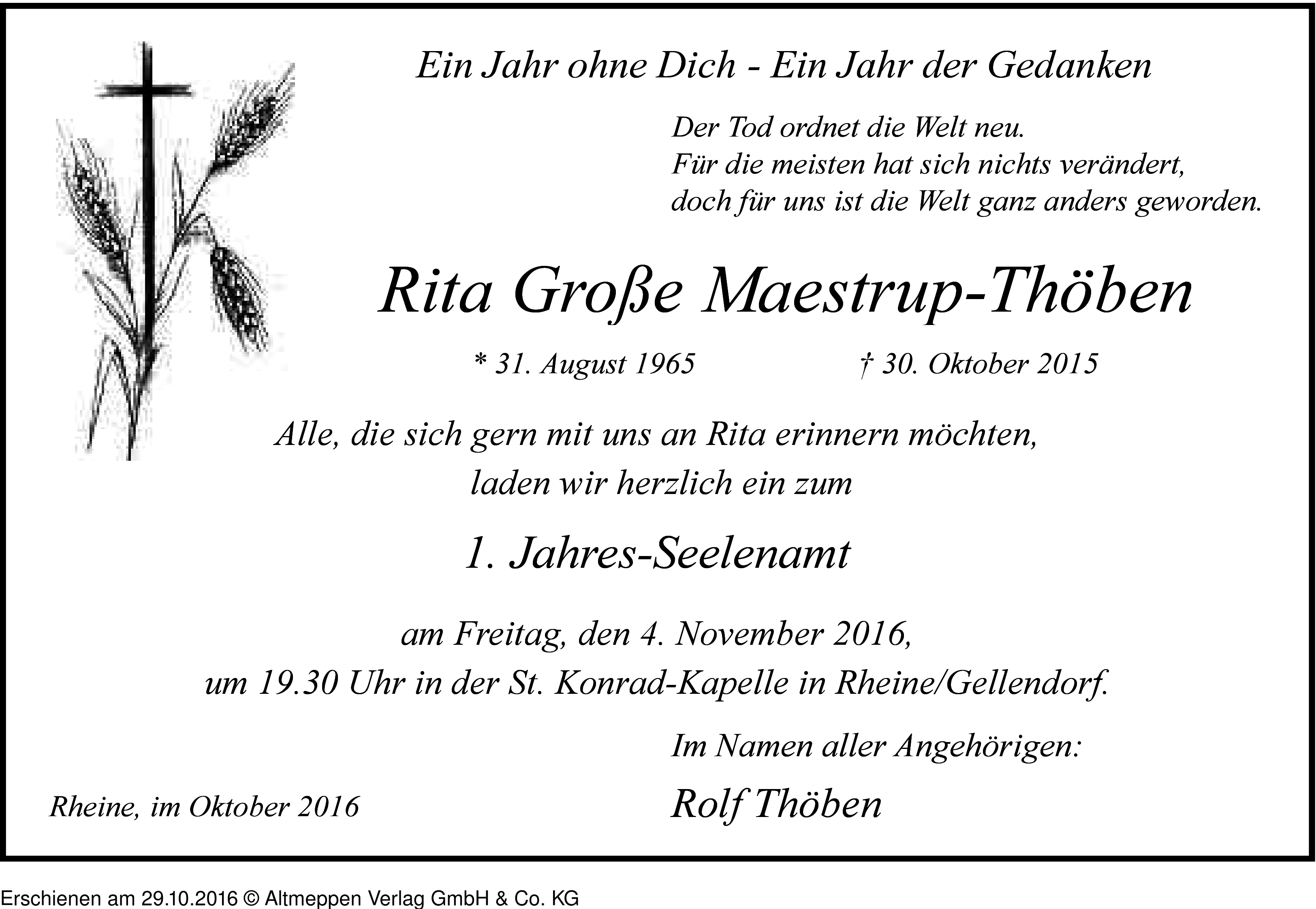 Ein Jahr ohne Dich - Ein Jahr der Gedanken

Der Tod ordnet die Welt neu.
Für die meisten hat sich nichts verändert,
doch für uns ist die Welt ganz anders geworden.

Rita Große Maestrup-Thöben

* 31. August 1965 † 30. Oktober 2015

Alle, die sich gern mit uns an Rita erinnern möchten,
laden wir herzlich ein zum

1. Jahres-Seelenamt

am Freitag, den 4. November 2016,
um 19.30 Uhr in der St. Konrad-Kapelle in Rheine/Gellendorf.

Im Namen aller Angehörigen:

Rheine, im Oktober 2016

Rolf Thöben

Erschienen am 29.10.2016 © Altmeppen Verlag GmbH & Co. KG